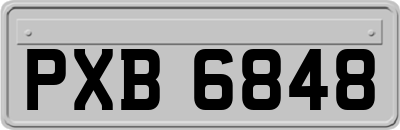 PXB 6848